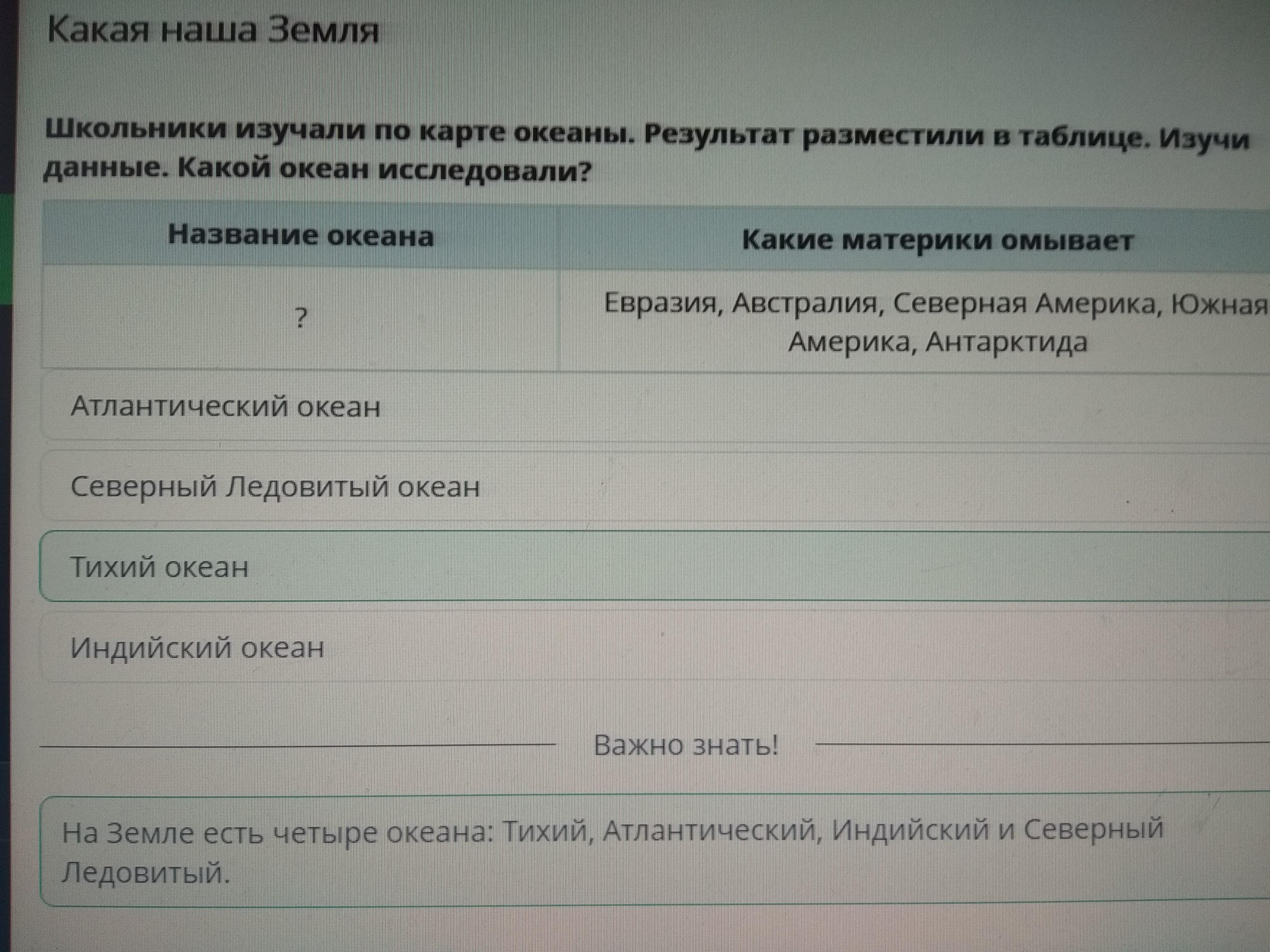 Какая наша Земля

Школьники изучали по карте океаны. Результат разместили в таблице. Изучи данные. Какой океан исследовали?

| Название океана | Какие материки омывает |
|---|---|
| ? | Евразия, Австралия, Северная Америка, Южная Америка, Антарктида |

Атлантический океан

Северный Ледовитый океан

Тихий океан

Индийский океан

Важно знать!

На Земле есть четыре океана: Тихий, Атлантический, Индийский и Северный Ледовитый.